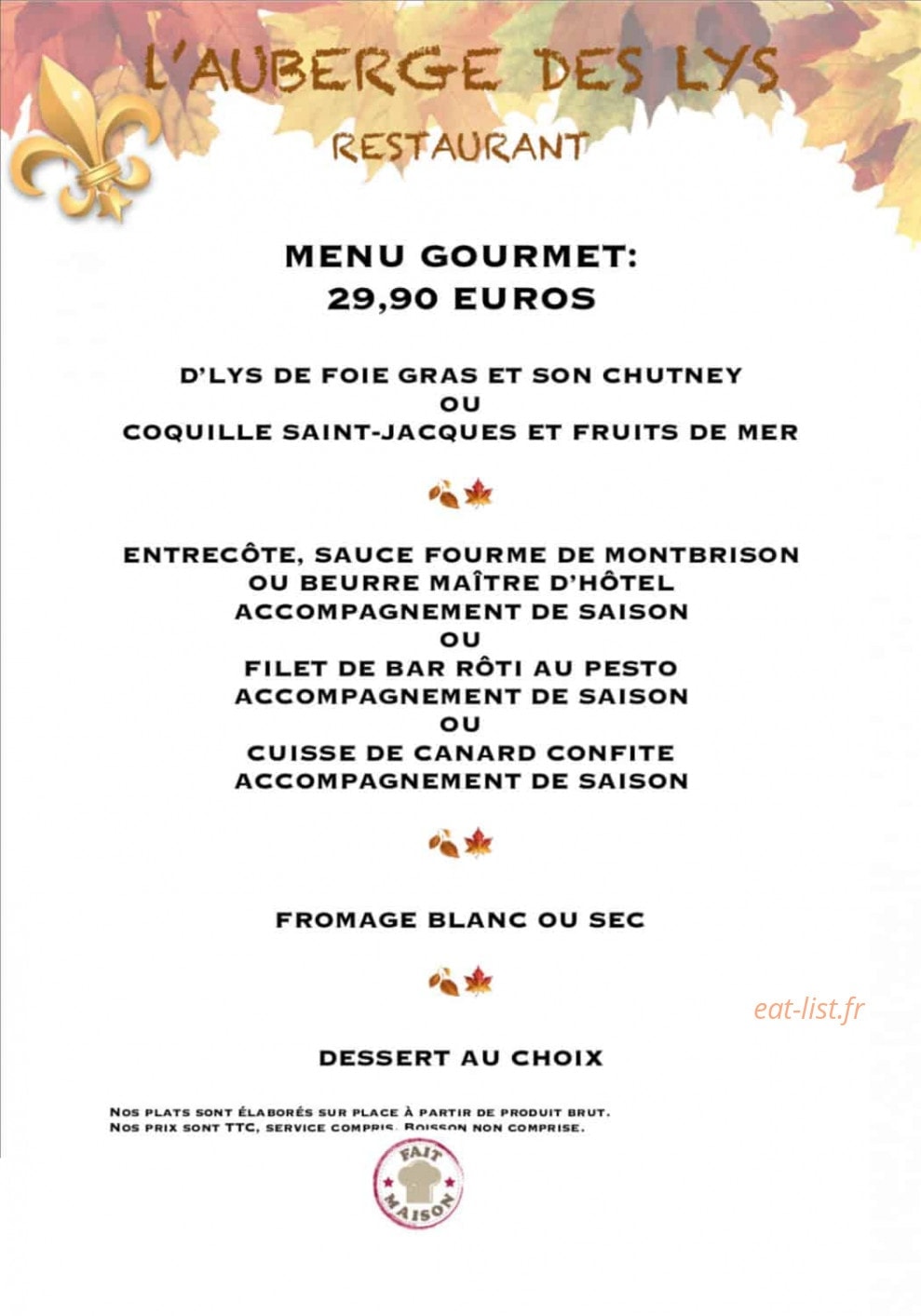 L'AUBERGE DES LYS
RESTAURANT

MENU GOURMET:
29,90 EUROS

D'LYS DE FOIE GRAS ET SON CHUTNEY
OU
COQUILLE SAINT-JACQUES ET FRUITS DE MER

ENTRECÔTE, SAUCE FOURME DE MONTBRISON
OU BEURRE MAÎTRE D'HÔTEL
ACCOMPAGNEMENT DE SAISON
OU
FILET DE BAR RÔTI AU PESTO
ACCOMPAGNEMENT DE SAISON
OU
CUISSE DE CANARD CONFITE
ACCOMPAGNEMENT DE SAISON

FROMAGE BLANC OU SEC

DESSERT AU CHOIX

NOS PLATS SONT ÉLABORÉS SUR PLACE À PARTIR DE PRODUIT BRUT.
NOS PRIX SONT TTC, SERVICE COMPRIS. BOISSON NON COMPRISE.

FAIT MAISON

eat-list.fr